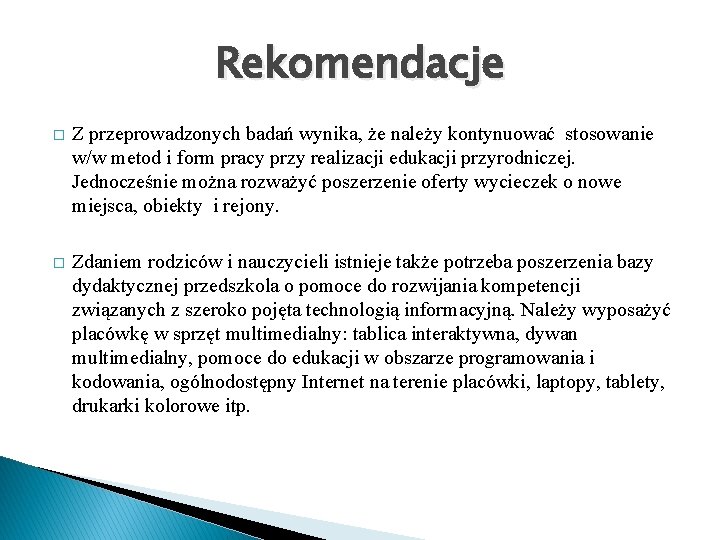 Rekomendacje

□ Z przeprowadzonych badań wynika, że należy kontynuować stosowanie w/w metod i form pracy przy realizacji edukacji przyrodniczej. Jednocześnie można rozważyć poszerzenie oferty wycieczek o nowe miejsca, obiekty i rejony.

□ Zdaniem rodziców i nauczycieli istnieje także potrzeba poszerzenia bazy dydaktycznej przedszkola o pomoce do rozwijania kompetencji związanych z szeroko pojęta technologią informacyjną. Należy wyposażyć placówkę w sprzęt multimedialny: tablica interaktywna, dywan multimedialny, pomoce do edukacji w obszarze programowania i kodowania, ogólnodostępny Internet na terenie placówki, laptopy, tablety, drukarki kolorowe itp.